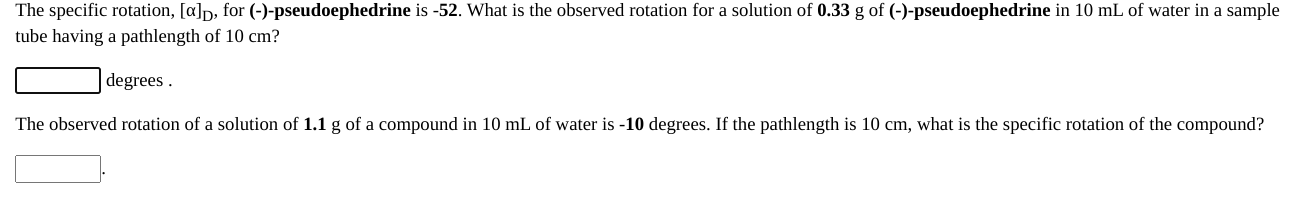 The specific rotation, $[\alpha]_D$, for (-)-pseudoephedrine is -52. What is the observed rotation for a solution of 0.33 g of (-)-pseudoephedrine in 10 mL of water in a sample tube having a pathlength of 10 cm?

degrees .

The observed rotation of a solution of 1.1 g of a compound in 10 mL of water is -10 degrees. If the pathlength is 10 cm, what is the specific rotation of the compound?

.